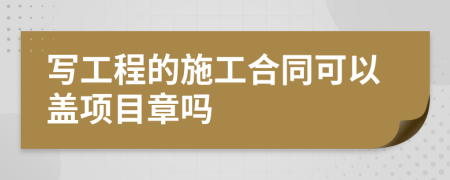 写工程的施工合同可以盖项目章吗